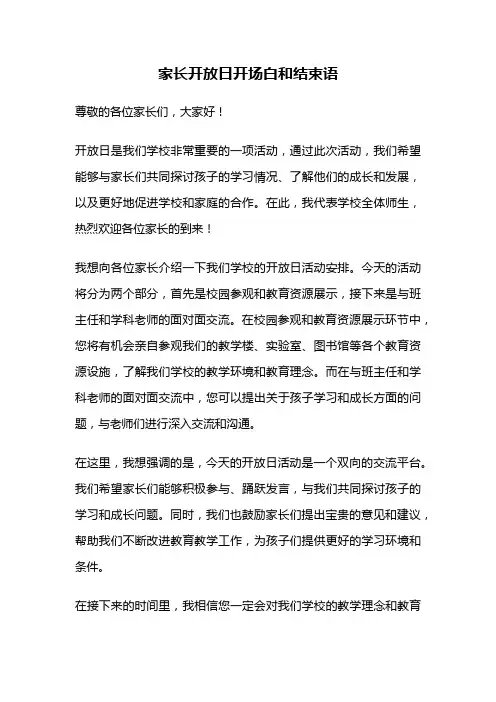 家长开放日开场白和结束语

尊敬的各位家长们，大家好！

开放日是我们学校非常重要的一项活动，通过此次活动，我们希望能够与家长们共同探讨孩子的学习情况、了解他们的成长和发展，以及更好地促进学校和家庭的合作。在此，我代表学校全体师生，热烈欢迎各位家长的到来！

我想向各位家长介绍一下我们学校的开放日活动安排。今天的活动将分为两个部分，首先是校园参观和教育资源展示，接下来是与班主任和学科老师的面对面交流。在校园参观和教育资源展示环节中，您将有机会亲自参观我们的教学楼、实验室、图书馆等各个教育资源设施，了解我们学校的教学环境和教育理念。而在与班主任和学科老师的面对面交流中，您可以提出关于孩子学习和成长方面的问题，与老师们进行深入交流和沟通。

在这里，我想强调的是，今天的开放日活动是一个双向的交流平台。我们希望家长们能够积极参与、踊跃发言，与我们共同探讨孩子的学习和成长问题。同时，我们也鼓励家长们提出宝贵的意见和建议，帮助我们不断改进教育教学工作，为孩子们提供更好的学习环境和条件。

在接下来的时间里，我相信您一定会对我们学校的教学理念和教育